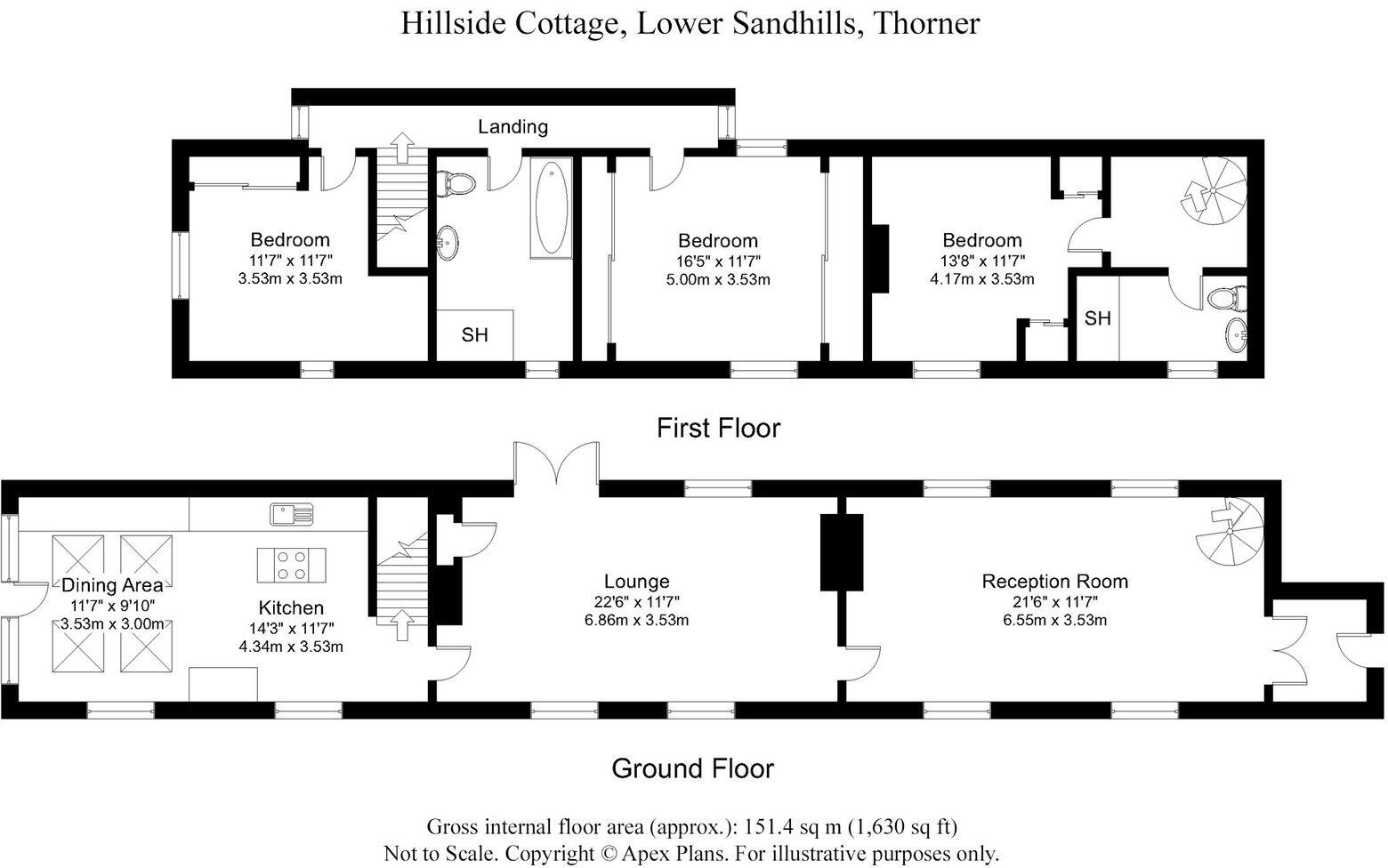 Hillside Cottage, Lower Sandhills, Thorner

Landing

Bedroom
11'7" x 11'7"
3.53m x 3.53m

SH

Bedroom
16'5" x 11'7"
5.00m x 3.53m

Bedroom
13'8" x 11'7"
4.17m x 3.53m

SH

First Floor

Dining Area
11'7" x 9'10"
3.53m x 3.00m

Kitchen
14'3" x 11'7"
4.34m x 3.53m

Lounge
22'6" x 11'7"
6.86m x 3.53m

Reception Room
21'6" x 11'7"
6.55m x 3.53m

Ground Floor

Gross internal floor area (approx.): 151.4 sq m (1,630 sq ft)
Not to Scale. Copyright © Apex Plans. For illustrative purposes only.